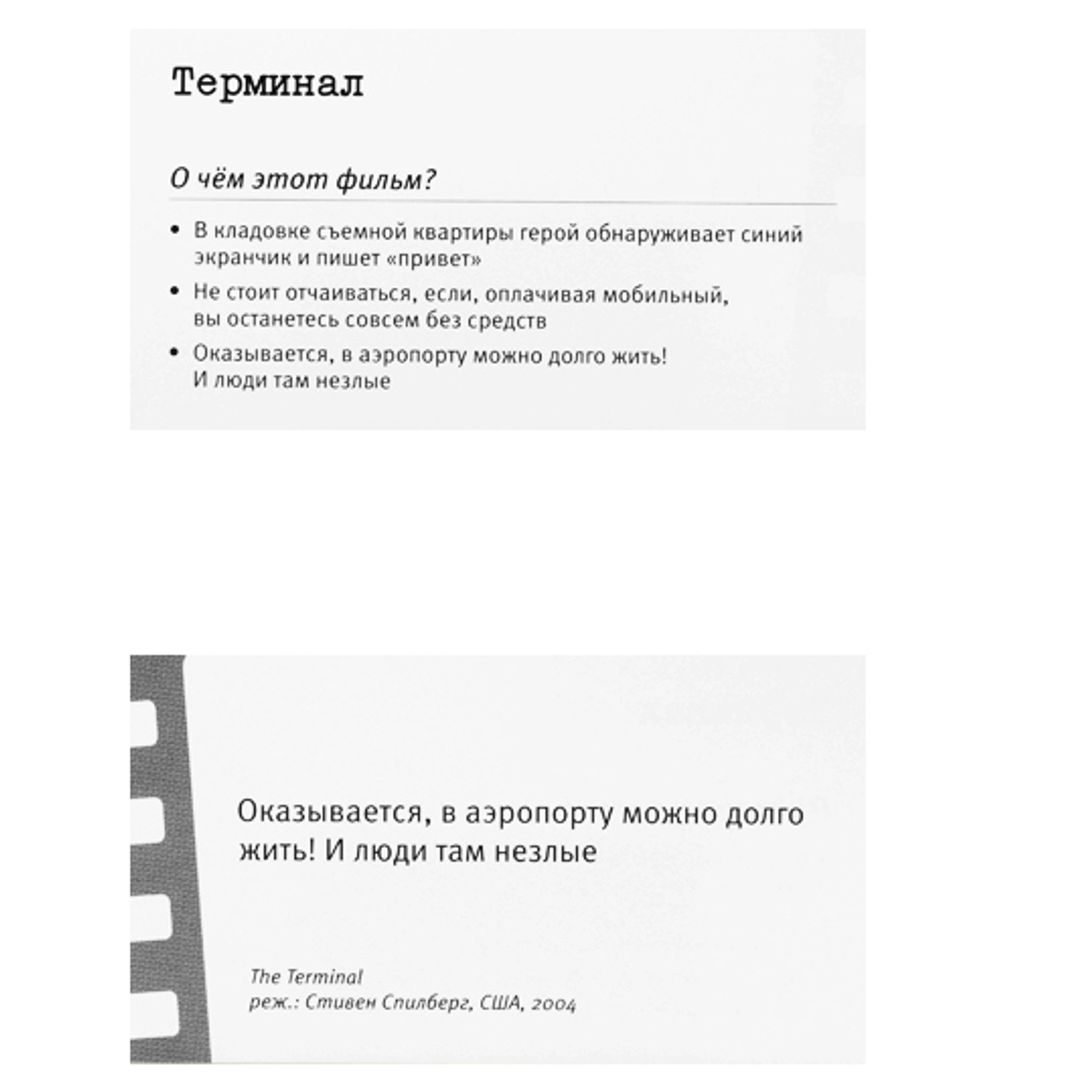 Терминал

О чём этот фильм?

• В кладовке съемной квартиры герой обнаруживает синий экранчик и пишет «привет»

• Не стоит отчаиваться, если, оплачивая мобильный, вы останетесь совсем без средств

• Оказывается, в аэропорту можно долго жить! И люди там незлые

Оказывается, в аэропорту можно долго жить! И люди там незлые

The Terminal
реж.: Стивен Спилберг, США, 2004